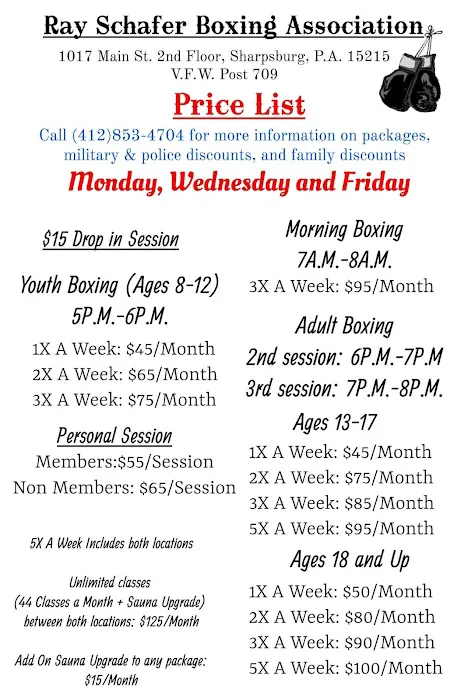 Ray Schafer Boxing Association
1017 Main St. 2nd Floor, Sharpsburg, P.A. 15215
V.F.W. Post 709

Price List

Call (412)853-4704 for more information on packages, military & police discounts, and family discounts

Monday, Wednesday and Friday

$15 Drop in Session

Youth Boxing (Ages 8-12)
5P.M.-6P.M.
1X A Week: $45/Month
2X A Week: $65/Month
3X A Week: $75/Month

Personal Session
Members:$55/Session
Non Members: $65/Session

5X A Week Includes both locations

Unlimited classes
(44 Classes a Month + Sauna Upgrade)
between both locations: $125/Month

Add On Sauna Upgrade to any package: $15/Month

Morning Boxing
7A.M.-8A.M.
3X A Week: $95/Month

Adult Boxing
2nd session: 6P.M.-7P.M
3rd session: 7P.M.-8P.M.

Ages 13-17
1X A Week: $45/Month
2X A Week: $75/Month
3X A Week: $85/Month
5X A Week: $95/Month

Ages 18 and Up
1X A Week: $50/Month
2X A Week: $80/Month
3X A Week: $90/Month
5X A Week: $100/Month